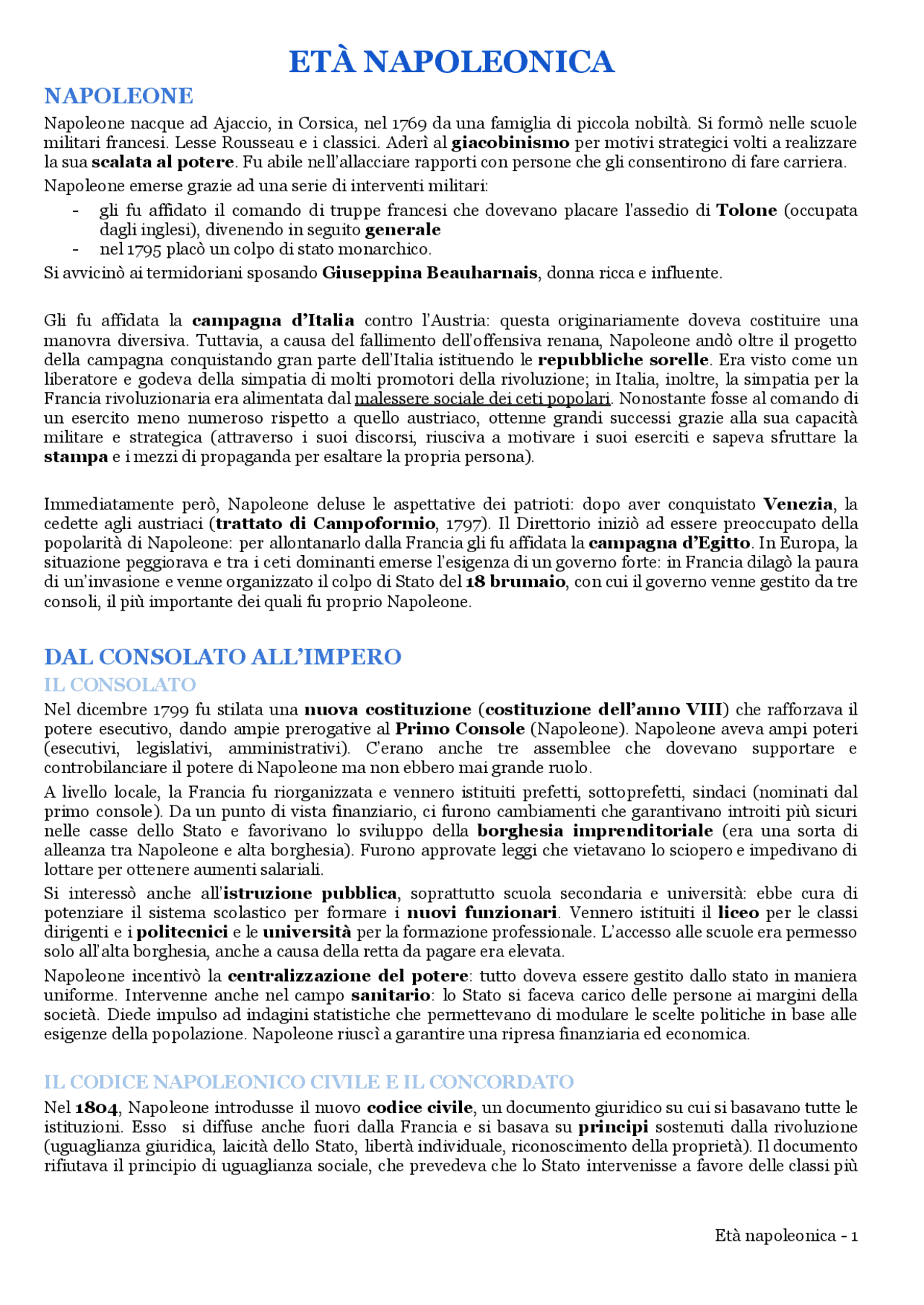 ETÀ NAPOLEONICA

NAPOLEONE

Napoleone nacque ad Ajaccio, in Corsica, nel 1769 da una famiglia di piccola nobiltà. Si formò nelle scuole militari francesi. Lesse Rousseau e i classici. Aderì al giacobinismo per motivi strategici volti a realizzare la sua scalata al potere. Fu abile nell'allacciare rapporti con persone che gli consentirono di fare carriera.

Napoleone emerse grazie ad una serie di interventi militari:

- gli fu affidato il comando di truppe francesi che dovevano placare l'assedio di Tolone (occupata dagli inglesi), divenendo in seguito generale
- nel 1795 placò un colpo di stato monarchico.

Si avvicinò ai termidoriani sposando Giuseppina Beauharnais, donna ricca e influente.

Gli fu affidata la campagna d'Italia contro l'Austria: questa originariamente doveva costituire una manovra diversiva. Tuttavia, a causa del fallimento dell'offensiva renana, Napoleone andò oltre il progetto della campagna conquistando gran parte dell'Italia istituendo le repubbliche sorelle. Era visto come un liberatore e godeva della simpatia di molti promotori della rivoluzione; in Italia, inoltre, la simpatia per la Francia rivoluzionaria era alimentata dal malessere sociale dei ceti popolari. Nonostante fosse al comando di un esercito meno numeroso rispetto a quello austriaco, ottenne grandi successi grazie alla sua capacità militare e strategica (attraverso i suoi discorsi, riusciva a motivare i suoi eserciti e sapeva sfruttare la stampa e i mezzi di propaganda per esaltare la propria persona).

Immediatamente però, Napoleone deluse le aspettative dei patrioti: dopo aver conquistato Venezia, la cedette agli austriaci (trattato di Campoformio, 1797). Il Direttorio iniziò ad essere preoccupato della popolarità di Napoleone: per allontanarlo dalla Francia gli fu affidata la campagna d'Egitto. In Europa, la situazione peggiorava e tra i ceti dominanti emerse l'esigenza di un governo forte: in Francia dilagò la paura di un'invasione e venne organizzato il colpo di Stato del 18 brumaio, con cui il governo venne gestito da tre consoli, il più importante dei quali fu proprio Napoleone.

DAL CONSOLATO ALL'IMPERO

IL CONSOLATO

Nel dicembre 1799 fu stilata una nuova costituzione (costituzione dell'anno VIII) che rafforzava il potere esecutivo, dando ampie prerogative al Primo Console (Napoleone). Napoleone aveva ampi poteri (esecutivi, legislativi, amministrativi). C'erano anche tre assemblee che dovevano supportare e controbilanciare il potere di Napoleone ma non ebbero mai grande ruolo.

A livello locale, la Francia fu riorganizzata e vennero istituiti prefetti, sottoprefetti, sindaci (nominati dal primo console). Da un punto di vista finanziario, ci furono cambiamenti che garantivano introiti più sicuri nelle casse dello Stato e favorivano lo sviluppo della borghesia imprenditoriale (era una sorta di alleanza tra Napoleone e alta borghesia). Furono approvate leggi che vietavano lo sciopero e impedivano di lottare per ottenere aumenti salariali.

Si interessò anche all'istruzione pubblica, soprattutto scuola secondaria e università: ebbe cura di potenziare il sistema scolastico per formare i nuovi funzionari. Vennero istituiti il liceo per le classi dirigenti e i politecnici e le università per la formazione professionale. L'accesso alle scuole era permesso solo all'alta borghesia, anche a causa della retta da pagare era elevata.

Napoleone incentivò la centralizzazione del potere: tutto doveva essere gestito dallo stato in maniera uniforme. Intervenne anche nel campo sanitario: lo Stato si faceva carico delle persone ai margini della società. Diede impulso ad indagini statistiche che permettevano di modulare le scelte politiche in base alle esigenze della popolazione. Napoleone riuscì a garantire una ripresa finanziaria ed economica.

IL CODICE NAPOLEONICO CIVILE E IL CONCORDATO

Nel 1804, Napoleone introdusse il nuovo codice civile, un documento giuridico su cui si basavano tutte le istituzioni. Esso si diffuse anche fuori dalla Francia e si basava su principi sostenuti dalla rivoluzione (uguaglianza giuridica, laicità dello Stato, libertà individuale, riconoscimento della proprietà). Il documento rifiutava il principio di uguaglianza sociale, che prevedeva che lo Stato intervenisse a favore delle classi più

Età napoleonica - 1